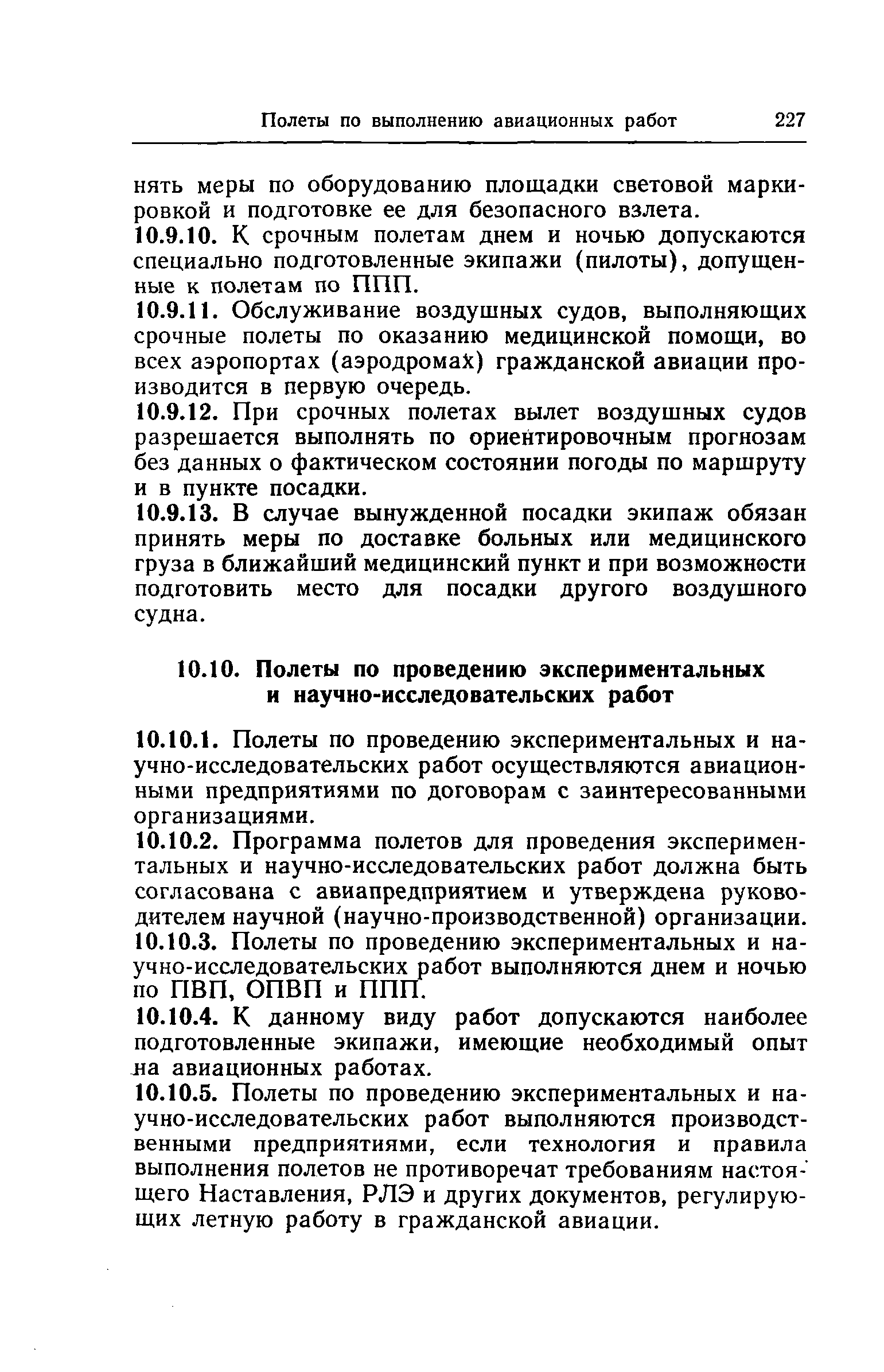 Полеты по выполнению авиационных работ 227

нять меры по оборудованию площадки световой маркировкой и подготовке ее для безопасного взлета.

10.9.10. К срочным полетам днем и ночью допускаются специально подготовленные экипажи (пилоты), допущенные к полетам по ППП.

10.9.11. Обслуживание воздушных судов, выполняющих срочные полеты по оказанию медицинской помощи, во всех аэропортах (аэродромах) гражданской авиации производится в первую очередь.

10.9.12. При срочных полетах вылет воздушных судов разрешается выполнять по ориентировочным прогнозам без данных о фактическом состоянии погоды по маршруту и в пункте посадки.

10.9.13. В случае вынужденной посадки экипаж обязан принять меры по доставке больных или медицинского груза в ближайший медицинский пункт и при возможности подготовить место для посадки другого воздушного судна.

10.10. Полеты по проведению экспериментальных и научно-исследовательских работ

10.10.1. Полеты по проведению экспериментальных и научно-исследовательских работ осуществляются авиационными предприятиями по договорам с заинтересованными организациями.

10.10.2. Программа полетов для проведения экспериментальных и научно-исследовательских работ должна быть согласована с авиапредприятием и утверждена руководителем научной (научно-производственной) организации.

10.10.3. Полеты по проведению экспериментальных и научно-исследовательских работ выполняются днем и ночью по ПВП, ОПВП и ППП.

10.10.4. К данному виду работ допускаются наиболее подготовленные экипажи, имеющие необходимый опыт на авиационных работах.

10.10.5. Полеты по проведению экспериментальных и научно-исследовательских работ выполняются производственными предприятиями, если технология и правила выполнения полетов не противоречат требованиям настоящего Наставления, РЛЭ и других документов, регулирующих летную работу в гражданской авиации.